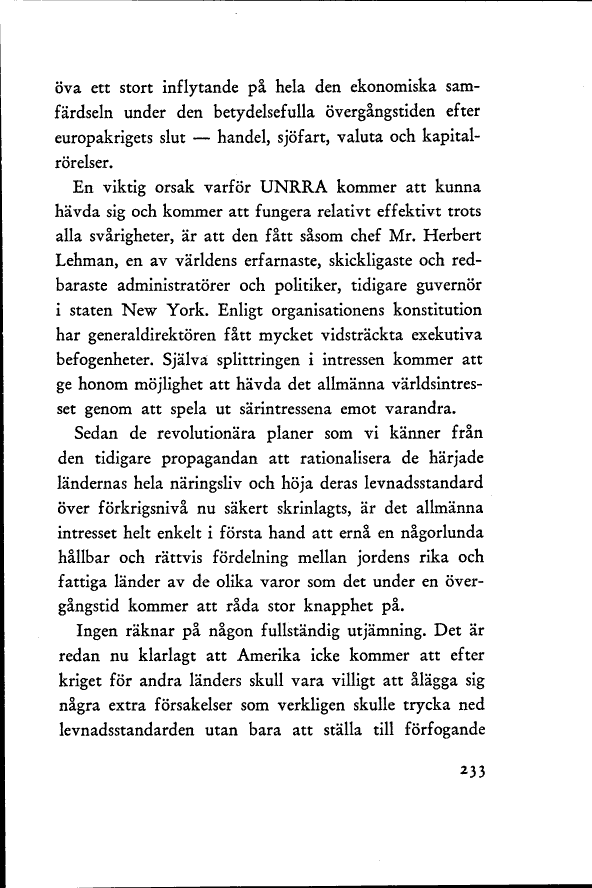 öva ett stort inflytande på hela den ekonomiska samfärdseln under den betydelsefulla övergångstiden efter europakrigets slut — handel, sjöfart, valuta och kapitalrörelser.

En viktig orsak varför UNRRA kommer att kunna hävda sig och kommer att fungera relativt effektivt trots alla svårigheter, är att den fått såsom chef Mr. Herbert Lehman, en av världens erfarnaste, skickligaste och redbaraste administratörer och politiker, tidigare guvernör i staten New York. Enligt organisationens konstitution har generaldirektören fått mycket vidsträckta exekutiva befogenheter. Själva splittringen i intressen kommer att ge honom möjlighet att hävda det allmänna världsintresset genom att spela ut särintressena emot varandra.

Sedan de revolutionära planer som vi känner från den tidigare propagandan att rationalisera de härjade ländernas hela näringsliv och höja deras levnadsstandard över förkrigsnivå nu säkert skrinlagts, är det allmänna intresset helt enkelt i första hand att ernå en någorlunda hållbar och rättvis fördelning mellan jordens rika och fattiga länder av de olika varor som det under en övergångstid kommer att råda stor knapphet på.

Ingen räknar på någon fullständig utjämning. Det är redan nu klarlagt att Amerika icke kommer att efter kriget för andra länders skull vara villigt att ålägga sig några extra försakelser som verkligen skulle trycka ned levnadsstandarden utan bara att ställa till förfogande

233